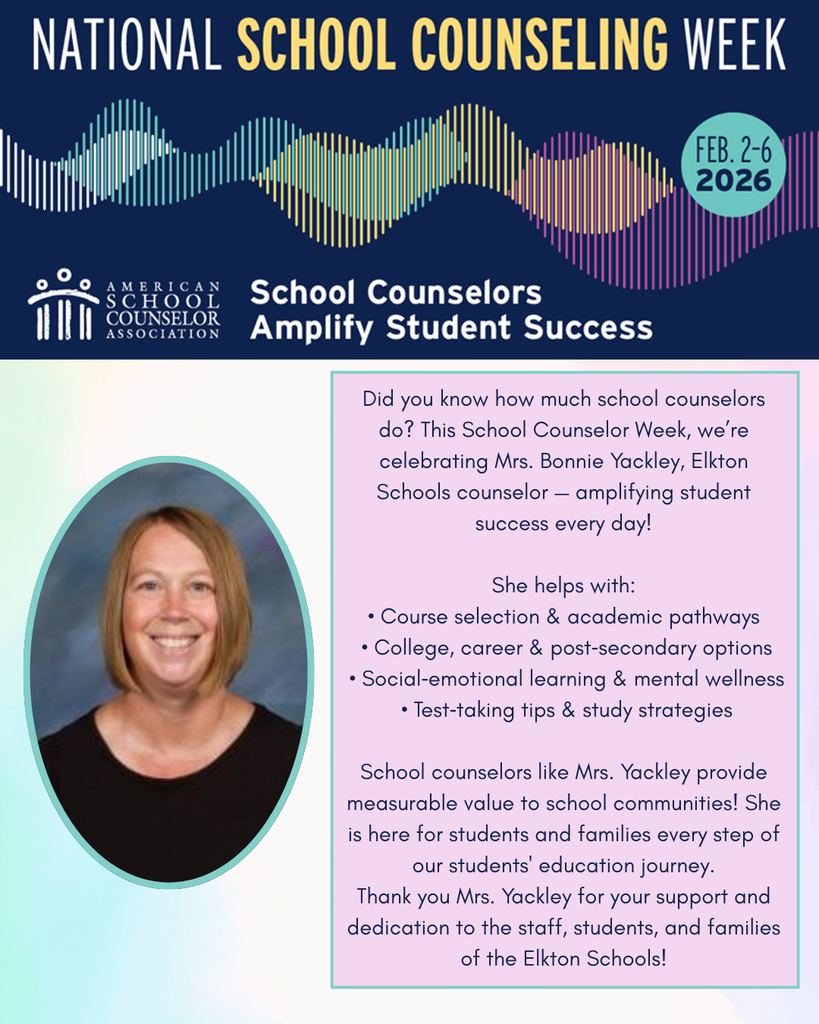 NATIONAL SCHOOL COUNSELING WEEK

FEB. 2-6 2026

AMERICAN SCHOOL COUNSELOR ASSOCIATION

School Counselors Amplify Student Success

Did you know how much school counselors do? This School Counselor Week, we're celebrating Mrs. Bonnie Yackley, Elkton Schools counselor — amplifying student success every day!

She helps with:
• Course selection & academic pathways
• College, career & post-secondary options
• Social-emotional learning & mental wellness
• Test-taking tips & study strategies

School counselors like Mrs. Yackley provide measurable value to school communities! She is here for students and families every step of our students' education journey.
Thank you Mrs. Yackley for your support and dedication to the staff, students, and families of the Elkton Schools!